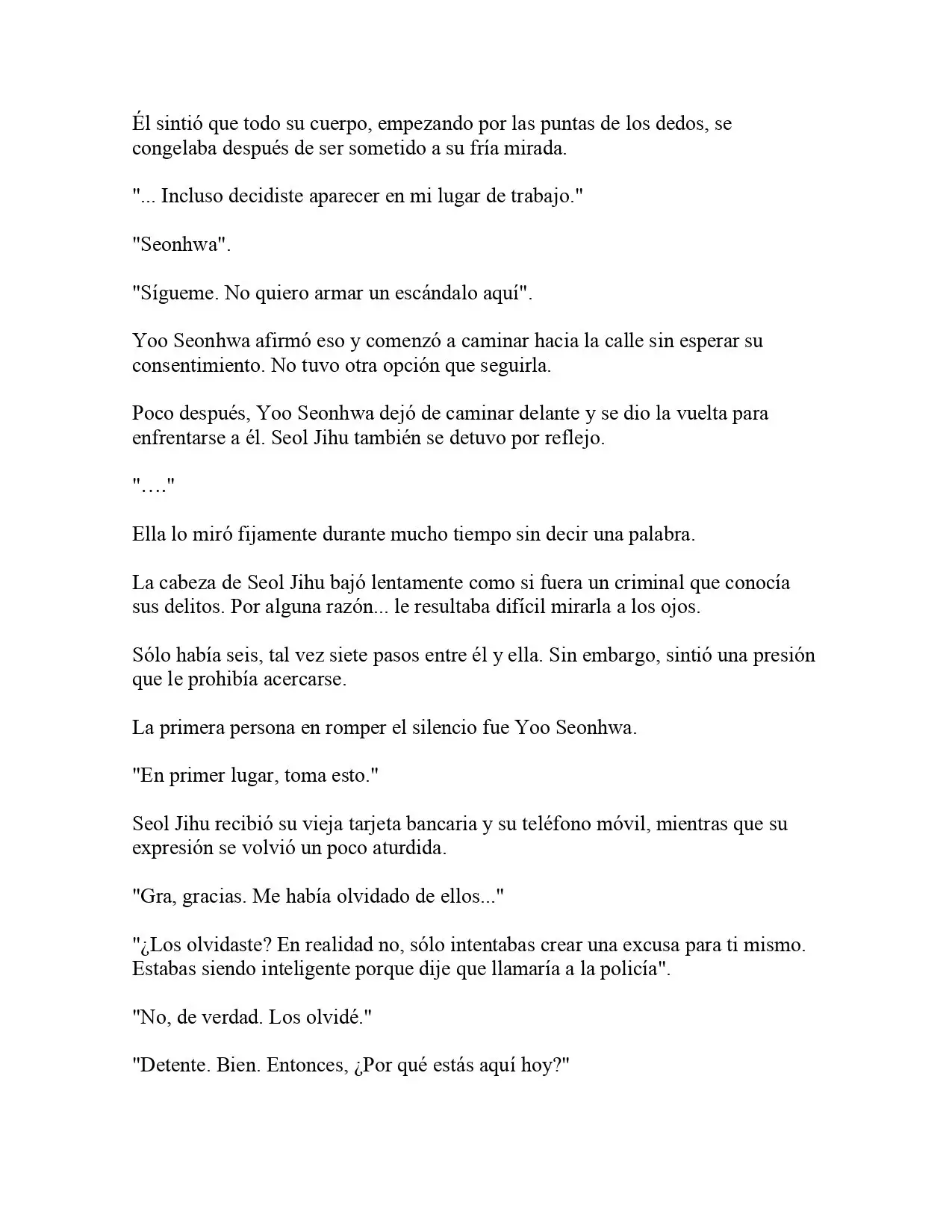 Él sintió que todo su cuerpo, empezando por las puntas de los dedos, se congelaba después de ser sometido a su fría mirada.

"... Incluso decidiste aparecer en mi lugar de trabajo."

"Seonhwa".

"Sígueme. No quiero armar un escándalo aquí".

Yoo Seonhwa afirmó eso y comenzó a caminar hacia la calle sin esperar su consentimiento. No tuvo otra opción que seguirla.

Poco después, Yoo Seonhwa dejó de caminar delante y se dio la vuelta para enfrentarse a él. Seol Jihu también se detuvo por reflejo.

"…."

Ella lo miró fijamente durante mucho tiempo sin decir una palabra.

La cabeza de Seol Jihu bajó lentamente como si fuera un criminal que conocía sus delitos. Por alguna razón... le resultaba difícil mirarla a los ojos.

Sólo había seis, tal vez siete pasos entre él y ella. Sin embargo, sintió una presión que le prohibía acercarse.

La primera persona en romper el silencio fue Yoo Seonhwa.

"En primer lugar, toma esto."

Seol Jihu recibió su vieja tarjeta bancaria y su teléfono móvil, mientras que su expresión se volvió un poco aturdida.

"Gra, gracias. Me había olvidado de ellos..."

"¿Los olvidaste? En realidad no, sólo intentabas crear una excusa para ti mismo. Estabas siendo inteligente porque dije que llamaría a la policía".

"No, de verdad. Los olvidé."

"Detente. Bien. Entonces, ¿Por qué estás aquí hoy?"